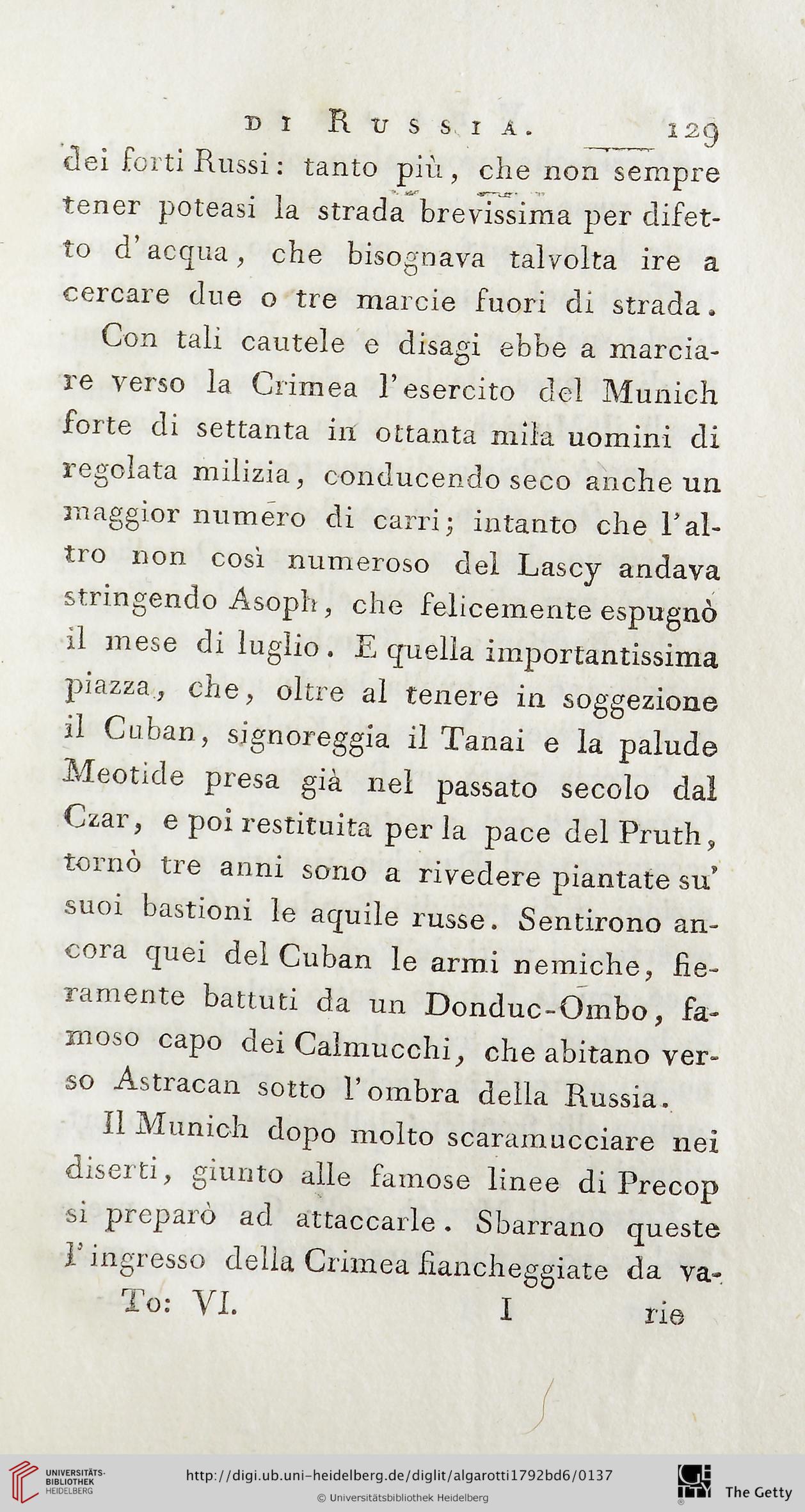 DI RUSSIA. 129

dei forti Russi: tanto più, che non sempre tener poteasi la strada brevissima per difetto d'acqua, che bisognava talvolta ire a cercare due o tre marcie fuori di strada.

Con tali cautele e disagi ebbe a marciare verso la Crimea l'esercito del Munich forte di settanta in ottanta mila uomini di regolata milizia, conducendo seco anche un maggior numero di carri; intanto che l'altro non così numeroso del Lascy andava stringendo Asoph, che felicemente espugnò il mese di luglio. E quella importantissima piazza, che, oltre al tenere in soggezione il Cuban, signoreggia il Tanai e la palude Meotide presa già nel passato secolo dal Czar, e poi restituita per la pace del Pruth, tornò tre anni sono a rivedere piantate su' suoi bastioni le aquile russe. Sentirono ancora quei del Cuban le armi nemiche, fieramente battuti da un Donduc-Ombo, famoso capo dei Calmucchi, che abitano verso Astracan sotto l'ombra della Russia.

Il Munich dopo molto scaramucciare nei diserti, giunto alle famose linee di Precop si preparò ad attaccarle. Sbarrano queste l'ingresso della Crimea fiancheggiate da va-

To: VI. I rie

UNIVERSITÄTS-BIBLIOTHEK HEIDELBERG
http://digi.ub.uni-heidelberg.de/diglit/algarotti1792bd6/0137
© Universitätsbibliothek Heidelberg
The Getty